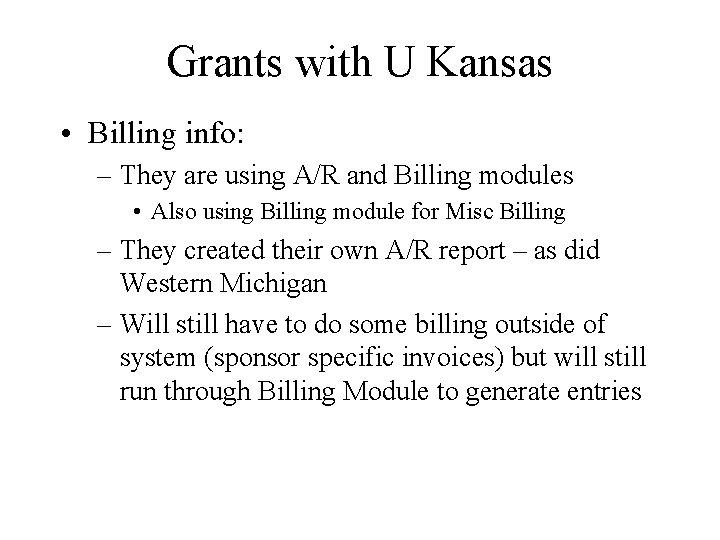 Grants with U Kansas

• Billing info:

– They are using A/R and Billing modules

• Also using Billing module for Misc Billing

– They created their own A/R report – as did Western Michigan

– Will still have to do some billing outside of system (sponsor specific invoices) but will still run through Billing Module to generate entries